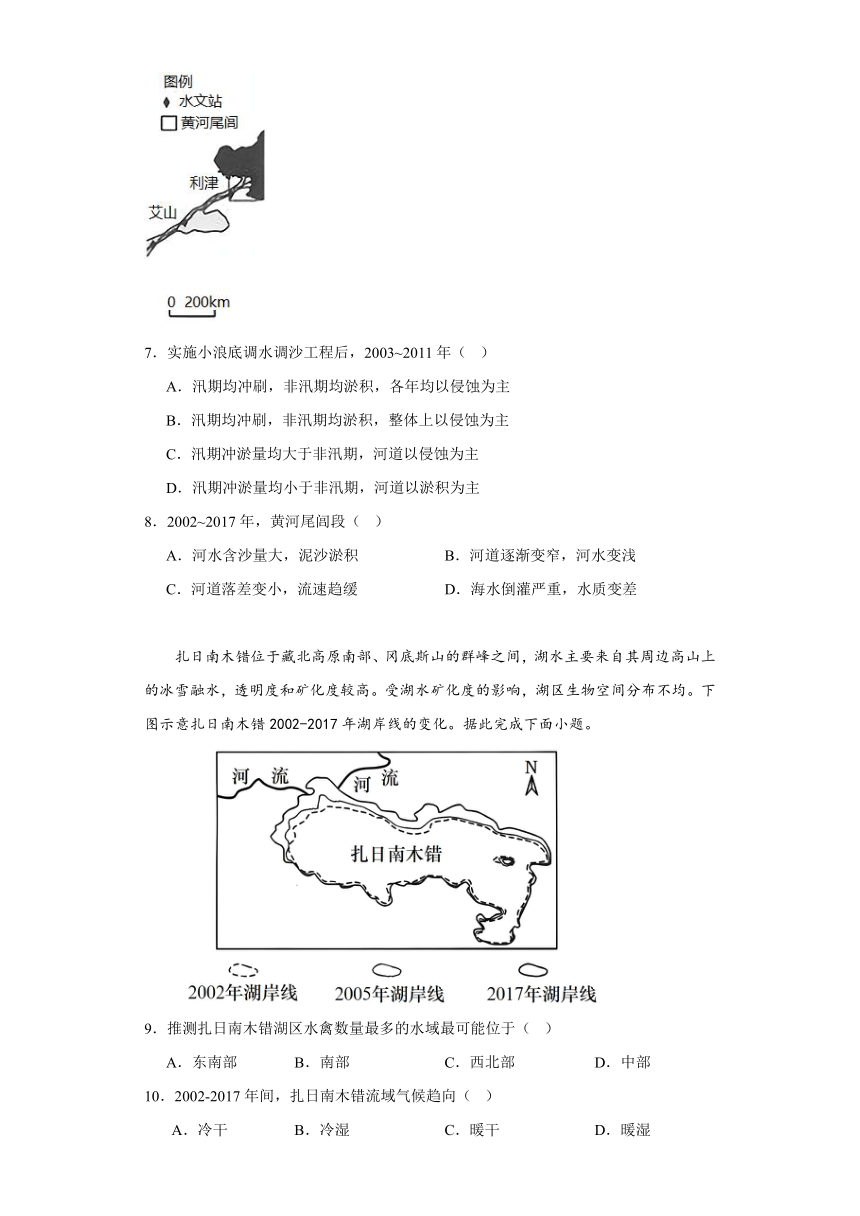 图例
水文站
黄河尾闾

利津
艾山

0 200km

7．实施小浪底调水调沙工程后，2003~2011 年（　）

A．汛期均冲刷，非汛期均淤积，各年均以侵蚀为主

B．汛期均冲刷，非汛期均淤积，整体上以侵蚀为主

C．汛期冲淤量均大于非汛期，河道以侵蚀为主

D．汛期冲淤量均小于非汛期，河道以淤积为主

8．2002~2017 年，黄河尾闾段（　）

A．河水含沙量大，泥沙淤积

B．河道逐渐变窄，河水变浅

C．河道落差变小，流速趋缓

D．海水倒灌严重，水质变差

扎日南木错位于藏北高原南部、冈底斯山的群峰之间，湖水主要来自其周边高山上的冰雪融水，透明度和矿化度较高。受湖水矿化度的影响，湖区生物空间分布不均。下图示意扎日南木错 2002-2017 年湖岸线的变化。据此完成下面小题。

河　流
河　流
N
扎日南木错

2002年湖岸线　2005年湖岸线　2017年湖岸线

9．推测扎日南木错湖区水禽数量最多的水域最可能位于（　）

A．东南部　B．南部　C．西北部　D．中部

10．2002-2017 年间，扎日南木错流域气候趋向（　）

A．冷干　B．冷湿　C．暖干　D．暖湿